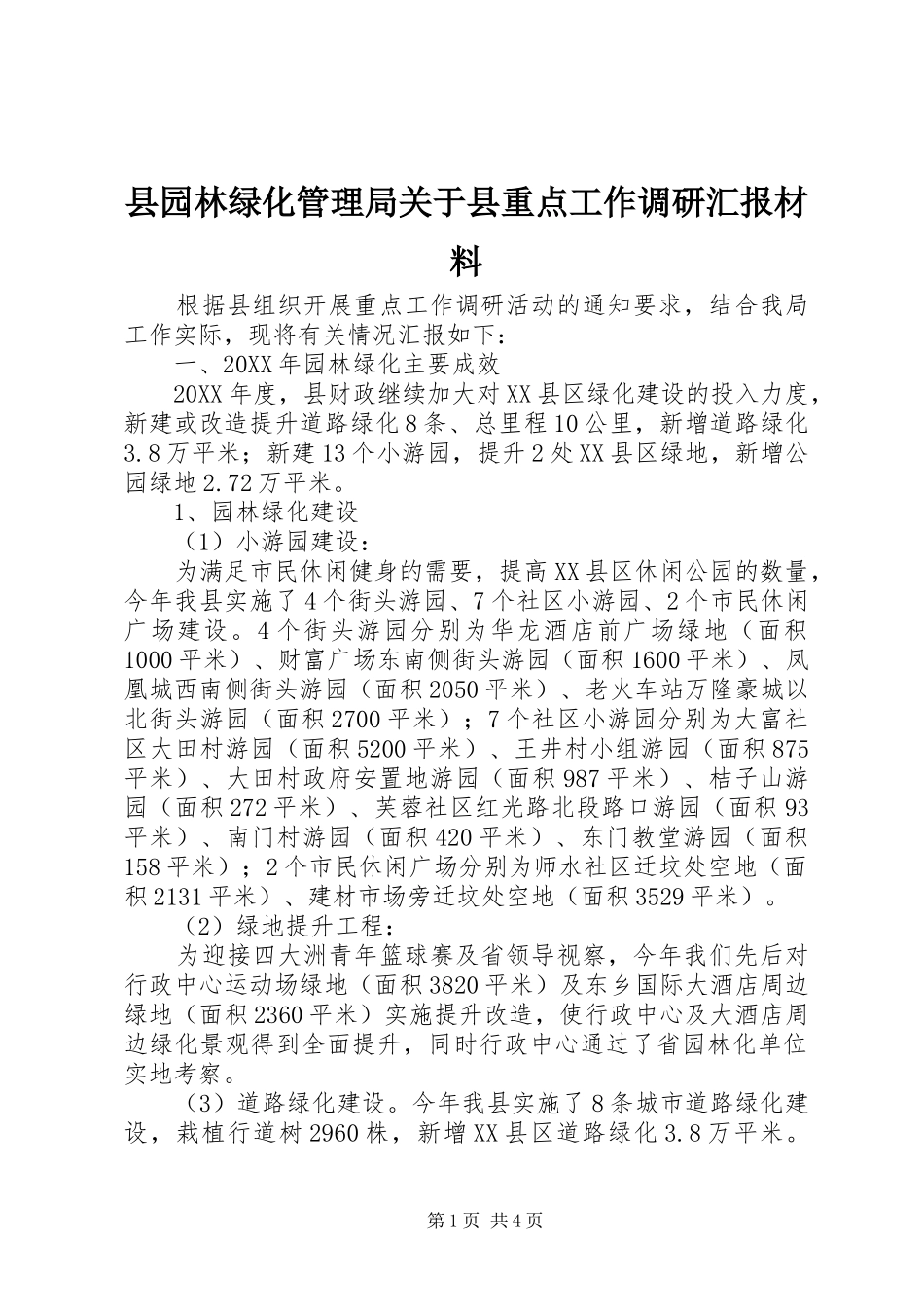 县园林绿化管理局关于县重点工作调研汇报材料

根据县组织开展重点工作调研活动的通知要求，结合我局工作实际，现将有关情况汇报如下：

一、20XX年园林绿化主要成效

20XX年度，县财政继续加大对XX县区绿化建设的投入力度，新建或改造提升道路绿化8条、总里程10公里，新增道路绿化3.8万平米；新建13个小游园，提升2处XX县区绿地，新增公园绿地2.72万平米。

1、园林绿化建设

（1）小游园建设：

为满足市民休闲健身的需要，提高XX县区休闲公园的数量，今年我县实施了4个街头游园、7个社区小游园、2个市民休闲广场建设。4个街头游园分别为华龙酒店前广场绿地（面积1000平米）、财富广场东南侧街头游园（面积1600平米）、凤凰城西南侧街头游园（面积2050平米）、老火车站万隆豪城以北街头游园（面积2700平米）；7个社区小游园分别为大富社区大田村游园（面积5200平米）、王井村小组游园（面积875平米）、大田村政府安置地游园（面积987平米）、桔子山游园（面积272平米）、芙蓉社区红光路北段路口游园（面积93平米）、南门村游园（面积420平米）、东门教堂游园（面积158平米）；2个市民休闲广场分别为师水社区迁坟处空地（面积2131平米）、建材市场旁迁坟处空地（面积3529平米）。

（2）绿地提升工程：

为迎接四大洲青年篮球赛及省领导视察，今年我们先后对行政中心运动场绿地（面积3820平米）及东乡国际大酒店周边绿地（面积2360平米）实施提升改造，使行政中心及大酒店周边绿化景观得到全面提升，同时行政中心通过了省园林化单位实地考察。

（3）道路绿化建设。今年我县实施了8条城市道路绿化建设，栽植行道树2960株，新增XX县区道路绿化3.8万平米。

第1页 共4页